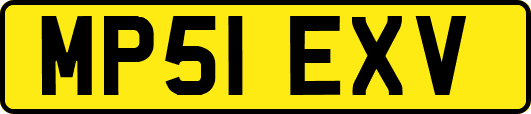 MP51 EXV